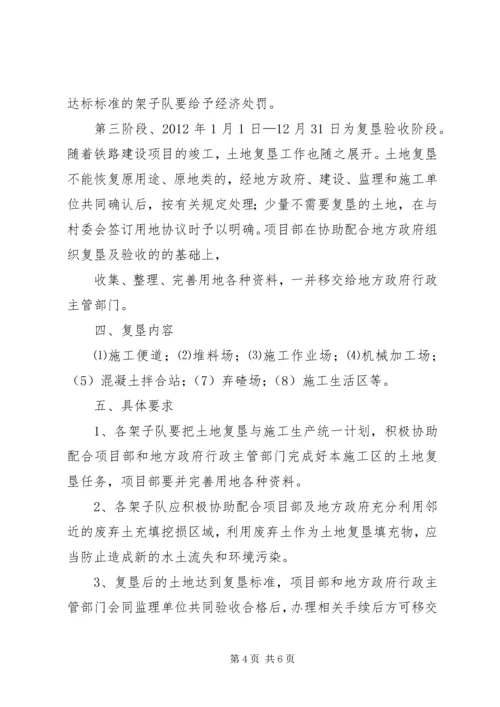 达标标准的架子队要给予经济处罚。

第三阶段、2012 年 1 月 1 日—12 月 31 日为复垦验收阶段。随着铁路建设项目的竣工，土地复垦工作也随之展开。土地复垦不能恢复原用途、原地类的，经地方政府、建设、监理和施工单位共同确认后，按有关规定处理；少量不需要复垦的土地，在与村委会签订用地协议时予以明确。项目部在协助配合地方政府组织复垦及验收的的基础上，

收集、整理、完善用地各种资料，一并移交给地方政府行政主管部门。

四、复垦内容

⑴施工便道；⑵堆料场；⑶施工作业场；⑷机械加工场；（5）混凝土拌合站；（7）弃碴场；（8）施工生活区等。

五、具体要求

1、各架子队要把土地复垦与施工生产统一计划，积极协助配合项目部和地方政府行政主管部门完成好本施工区的土地复垦任务，项目部要并完善用地各种资料。

2、各架子队应积极协助配合项目部及地方政府充分利用邻近的废弃土充填挖损区域，利用废弃土作为土地复垦填充物，应当防止造成新的水土流失和环境污染。

3、复垦后的土地达到复垦标准，项目部和地方政府行政主管部门会同监理单位共同验收合格后，办理相关手续后方可移交

第 4 页 共 6 页